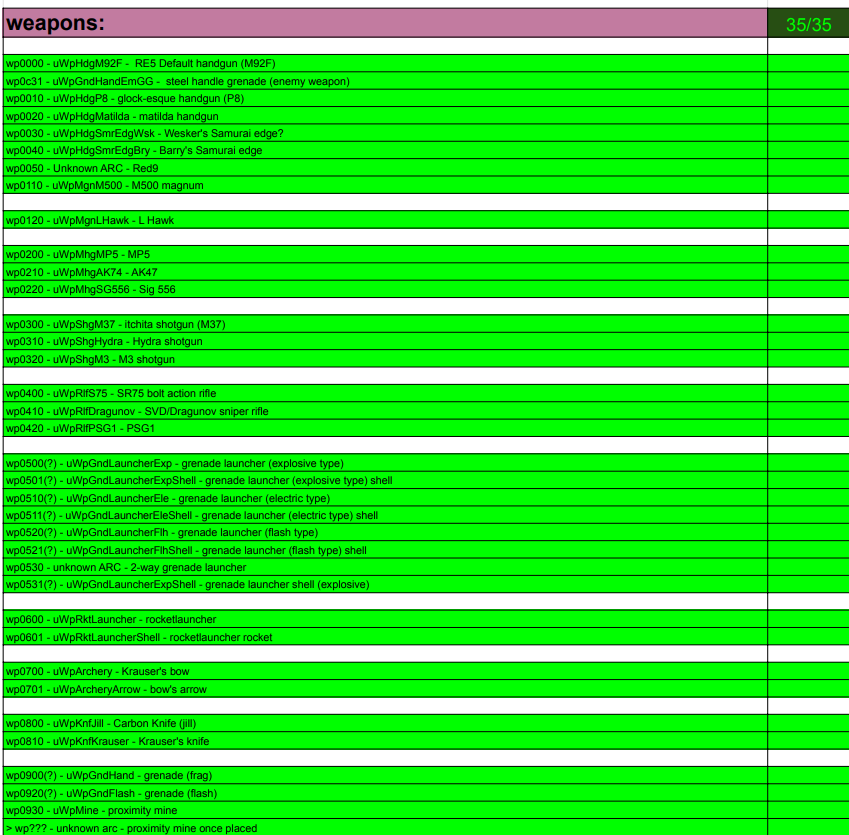 | weapons: | 35/35 |
|---|---|
| | |
| wp0000 - uWpHdgM92F - RE5 Default handgun (M92F) | |
| wp0c31 - uWpGndHandEmGG - steel handle grenade (enemy weapon) | |
| wp0010 - uWpHdgP8 - glock-esque handgun (P8) | |
| wp0020 - uWpHdgMatilda - matilda handgun | |
| wp0030 - uWpHdgSmrEdgWsk - Wesker's Samurai edge? | |
| wp0040 - uWpHdgSmrEdgBry - Barry's Samurai edge | |
| wp0050 - Unknown ARC - Red9 | |
| wp0110 - uWpMgnM500 - M500 magnum | |
| | |
| wp0120 - uWpMgnLHawk - L Hawk | |
| | |
| wp0200 - uWpMhgMP5 - MP5 | |
| wp0210 - uWpMhgAK74 - AK47 | |
| wp0220 - uWpMhgSG556 - Sig 556 | |
| | |
| wp0300 - uWpShgM37 - itchita shotgun (M37) | |
| wp0310 - uWpShgHydra - Hydra shotgun | |
| wp0320 - uWpShgM3 - M3 shotgun | |
| | |
| wp0400 - uWpRlfS75 - SR75 bolt action rifle | |
| wp0410 - uWpRlfDragunov - SVD/Dragunov sniper rifle | |
| wp0420 - uWpRlfPSG1 - PSG1 | |
| | |
| wp0500(?) - uWpGndLauncherExp - grenade launcher (explosive type) | |
| wp0501(?) - uWpGndLauncherExpShell - grenade launcher (explosive type) shell | |
| wp0510(?) - uWpGndLauncherEle - grenade launcher (electric type) | |
| wp0511(?) - uWpGndLauncherEleShell - grenade launcher (electric type) shell | |
| wp0520(?) - uWpGndLauncherFlh - grenade launcher (flash type) | |
| wp0521(?) - uWpGndLauncherFlhShell - grenade launcher (flash type) shell | |
| wp0530 - unknown ARC - 2-way grenade launcher | |
| wp0531(?) - uWpGndLauncherExpShell - grenade launcher shell (explosive) | |
| | |
| wp0600 - uWpRktLauncher - rocketlauncher | |
| wp0601 - uWpRktLauncherShell - rocketlauncher rocket | |
| | |
| wp0700 - uWpArchery - Krauser's bow | |
| wp0701 - uWpArcheryArrow - bow's arrow | |
| | |
| wp0800 - uWpKnfJill - Carbon Knife (jill) | |
| wp0810 - uWpKnfKrauser - Krauser's knife | |
| | |
| wp0900(?) - uWpGndHand - grenade (frag) | |
| wp0920(?) - uWpGndFlash - grenade (flash) | |
| wp0930 - uWpMine - proximity mine | |
| > wp??? - unknown arc - proximity mine once placed | |